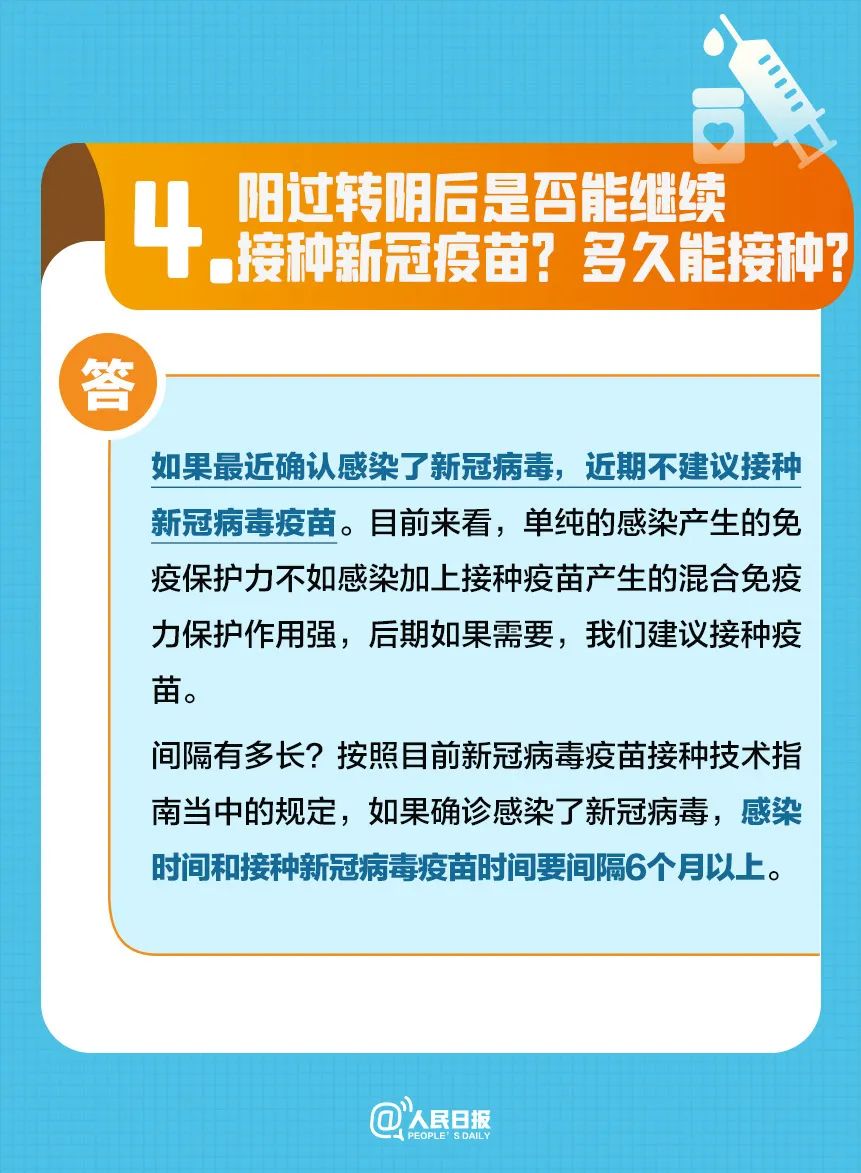 4. 阳过转阴后是否能继续接种新冠疫苗？多久能接种？

答

如果最近确认感染了新冠病毒，近期不建议接种新冠病毒疫苗。目前来看，单纯的感染产生的免疫保护力不如感染加上接种疫苗产生的混合免疫力保护作用强，后期如果需要，我们建议接种疫苗。

间隔有多长？按照目前新冠病毒疫苗接种技术指南当中的规定，如果确诊感染了新冠病毒，感染时间和接种新冠病毒疫苗时间要间隔6个月以上。

@人民日报 PEOPLE'S DAILY